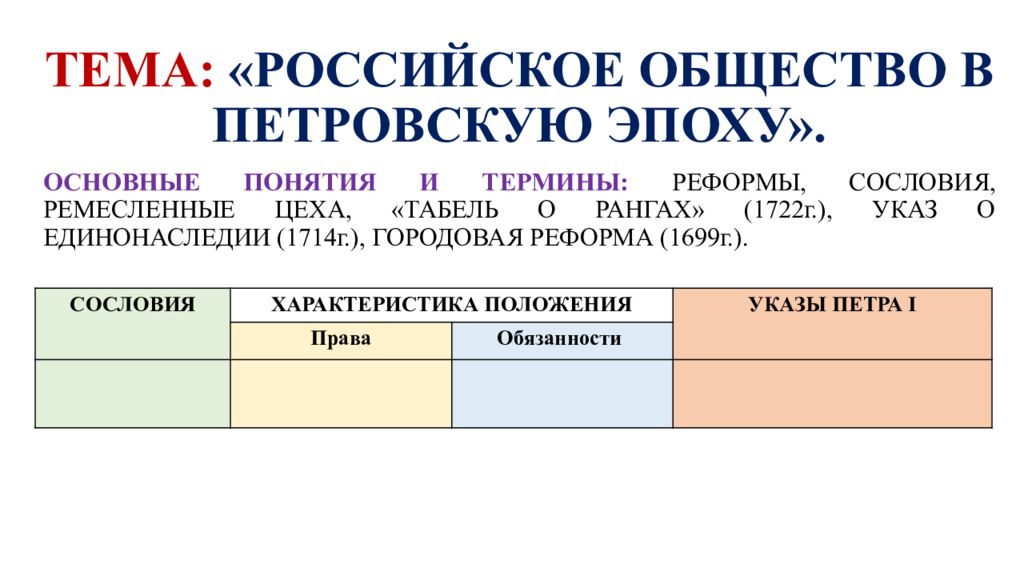 ТЕМА: «РОССИЙСКОЕ ОБЩЕСТВО В ПЕТРОВСКУЮ ЭПОХУ».

ОСНОВНЫЕ ПОНЯТИЯ И ТЕРМИНЫ: РЕФОРМЫ, СОСЛОВИЯ, РЕМЕСЛЕННЫЕ ЦЕХА, «ТАБЕЛЬ О РАНГАХ» (1722г.), УКАЗ О ЕДИНОНАСЛЕДИИ (1714г.), ГОРОДОВАЯ РЕФОРМА (1699г.).

| СОСЛОВИЯ | ХАРАКТЕРИСТИКА ПОЛОЖЕНИЯ | | УКАЗЫ ПЕТРА I |
|---|---|---|---|
| | Права | Обязанности | |
| | | | |